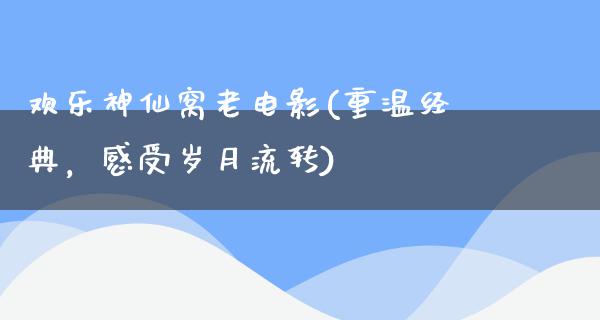 欢乐神仙窝老电影(重温经典，感受岁月流转)